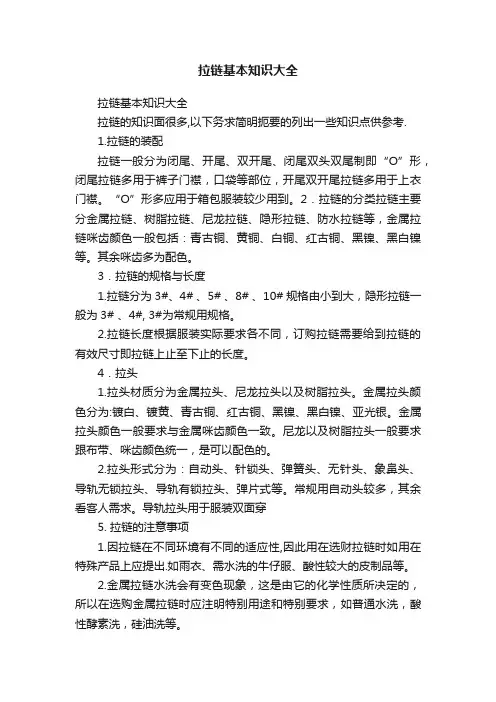 拉链基本知识大全

拉链基本知识大全

拉链的知识面很多,以下务求简明扼要的列出一些知识点供参考.

1.拉链的装配

拉链一般分为闭尾、开尾、双开尾、闭尾双头双尾制即“O”形，闭尾拉链多用于裤子门襟，口袋等部位，开尾双开尾拉链多用于上衣门襟。“O”形多应用于箱包服装较少用到。2．拉链的分类拉链主要分金属拉链、树脂拉链、尼龙拉链、隐形拉链、防水拉链等，金属拉链咪齿颜色一般包括：青古铜、黄铜、白铜、红古铜、黑镍、黑白镍等。其余咪齿多为配色。

3．拉链的规格与长度

1.拉链分为 3#、4#、5#、8#、10# 规格由小到大，隐形拉链一般为 3#、4#, 3#为常规用规格。

2.拉链长度根据服装实际要求各不同，订购拉链需要给到拉链的有效尺寸即拉链上止至下止的长度。

4．拉头

1.拉头材质分为金属拉头、尼龙拉头以及树脂拉头。金属拉头颜色分为:镀白、镀黄、青古铜、红古铜、黑镍、黑白镍、亚光银。金属拉头颜色一般要求与金属咪齿颜色一致。尼龙以及树脂拉头一般要求跟布带、咪齿颜色统一，是可以配色的。

2.拉头形式分为：自动头、针锁头、弹簧头、无针头、象鼻头、导轨无锁拉头、导轨有锁拉头、弹片式等。常规用自动头较多，其余看客人需求。导轨拉头用于服装双面穿

5. 拉链的注意事项

1.因拉链在不同环境有不同的适应性,因此用在选财拉链时如用在特殊产品上应提出.如雨衣、需水洗的牛仔服、酸性较大的皮制品等。

2.金属拉链水洗会有变色现象，这是由它的化学性质所决定的，所以在选购金属拉链时应注明特别用途和特别要求，如普通水洗，酸性酵素洗，硅油洗等。